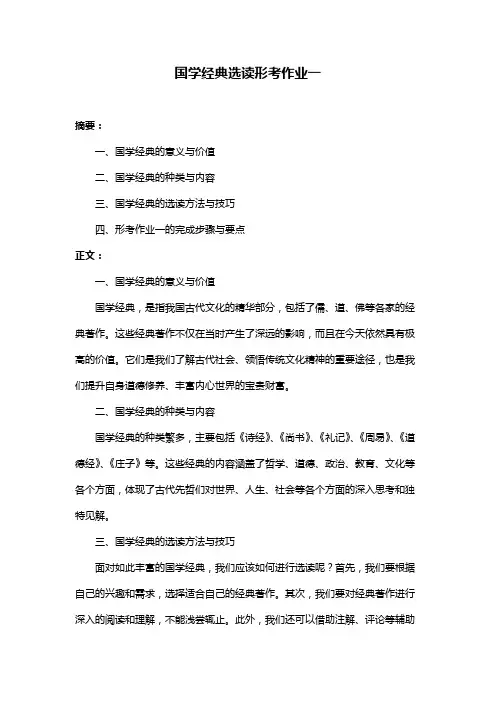 国学经典选读形考作业一

摘要：

一、国学经典的意义与价值

二、国学经典的种类与内容

三、国学经典的选读方法与技巧

四、形考作业一的完成步骤与要点

正文：

一、国学经典的意义与价值

国学经典，是指我国古代文化的精华部分，包括了儒、道、佛等各家的经典著作。这些经典著作不仅在当时产生了深远的影响，而且在今天依然具有极高的价值。它们是我们了解古代社会、领悟传统文化精神的重要途径，也是我们提升自身道德修养、丰富内心世界的宝贵财富。

二、国学经典的种类与内容

国学经典的种类繁多，主要包括《诗经》、《尚书》、《礼记》、《周易》、《道德经》、《庄子》等。这些经典的内容涵盖了哲学、道德、政治、教育、文化等各个方面，体现了古代先哲们对世界、人生、社会等各个方面的深入思考和独特见解。

三、国学经典的选读方法与技巧

面对如此丰富的国学经典，我们应该如何进行选读呢？首先，我们要根据自己的兴趣和需求，选择适合自己的经典著作。其次，我们要对经典著作进行深入的阅读和理解，不能浅尝辄止。此外，我们还可以借助注解、评论等辅助